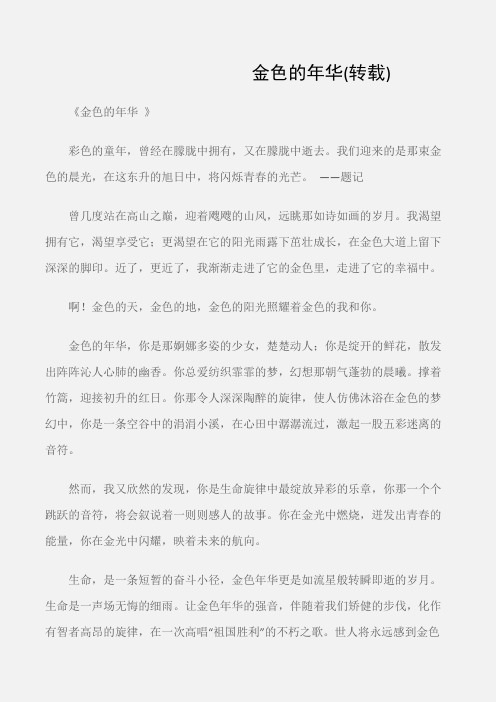 金色的年华(转载)

《金色的年华 》

彩色的童年，曾经在朦胧中拥有，又在朦胧中逝去。我们迎来的是那束金色的晨光，在这东升的旭日中，将闪烁青春的光芒。 ——题记

曾几度站在高山之巅，迎着飕飕的山风，远眺那如诗如画的岁月。我渴望拥有它，渴望享受它；更渴望在它的阳光雨露下茁壮成长，在金色大道上留下深深的脚印。近了，更近了，我渐渐走进了它的金色里，走进了它的幸福中。

啊！金色的天，金色的地，金色的阳光照耀着金色的我和你。

金色的年华，你是那婀娜多姿的少女，楚楚动人；你是绽开的鲜花，散发出阵阵沁人心肺的幽香。你总爱纺织霏霏的梦，幻想那朝气蓬勃的晨曦。撑着竹篙，迎接初升的红日。你那令人深深陶醉的旋律，使人仿佛沐浴在金色的梦幻中，你是一条空谷中的涓涓小溪，在心田中潺潺流过，激起一股五彩迷离的音符。

然而，我又欣然的发现，你是生命旋律中最绽放异彩的乐章，你那一个个跳跃的音符，将会叙说着一则则感人的故事。你在金光中燃烧，迸发出青春的能量，你在金光中闪耀，映着未来的航向。

生命，是一条短暂的奋斗小径，金色年华更是如流星般转瞬即逝的岁月。生命是一声场无悔的细雨。让金色年华的强音，伴随着我们矫健的步伐，化作有智者高昂的旋律，在一次高唱“祖国胜利”的不朽之歌。世人将永远感到金色